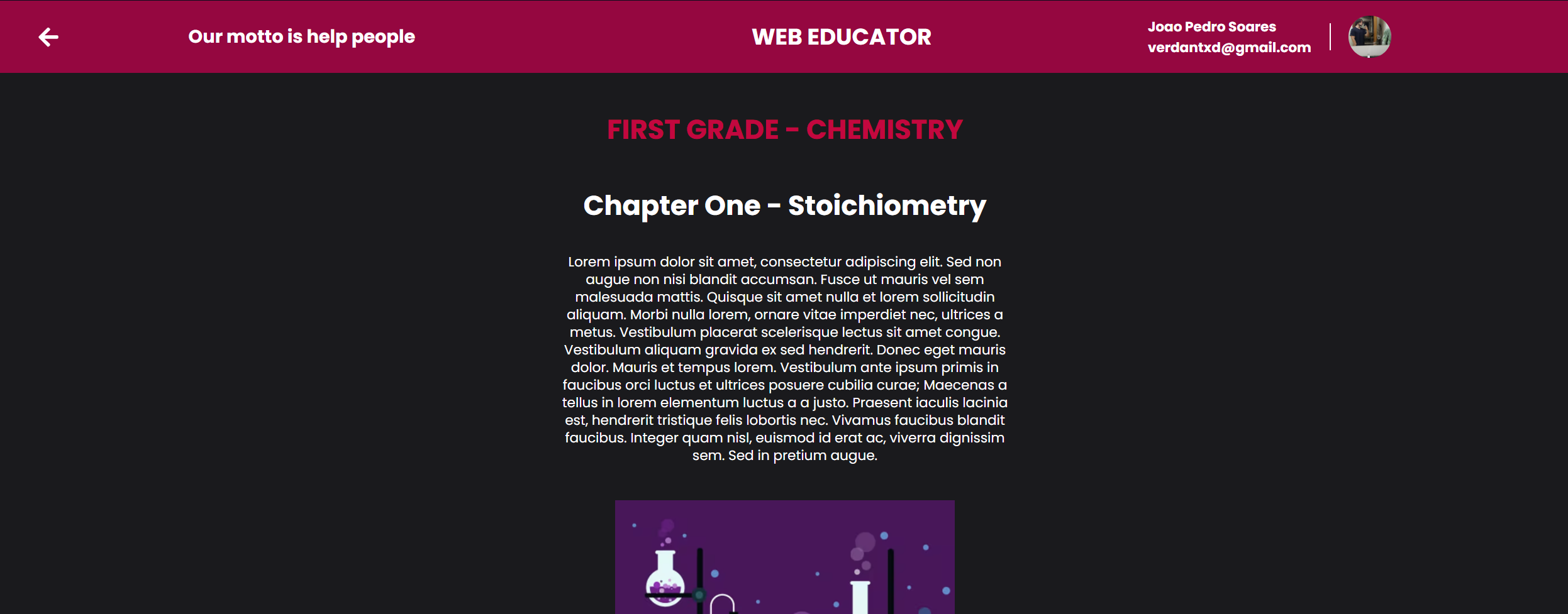 Our motto is help people

WEB EDUCATOR

Joao Pedro Soares
verdantxd@gmail.com

FIRST GRADE - CHEMISTRY

Chapter One - Stoichiometry

Lorem ipsum dolor sit amet, consectetur adipiscing elit. Sed non augue non nisi blandit accumsan. Fusce ut mauris vel sem malesuada mattis. Quisque sit amet nulla et lorem sollicitudin aliquam. Morbi nulla lorem, ornare vitae imperdiet nec, ultrices a metus. Vestibulum placerat scelerisque lectus sit amet congue. Vestibulum aliquam gravida ex sed hendrerit. Donec eget mauris dolor. Mauris et tempus lorem. Vestibulum ante ipsum primis in faucibus orci luctus et ultrices posuere cubilia curae; Maecenas a tellus in lorem elementum luctus a a justo. Praesent iaculis lacinia est, hendrerit tristique felis lobortis nec. Vivamus faucibus blandit faucibus. Integer quam nisl, euismod id erat ac, viverra dignissim sem. Sed in pretium augue.